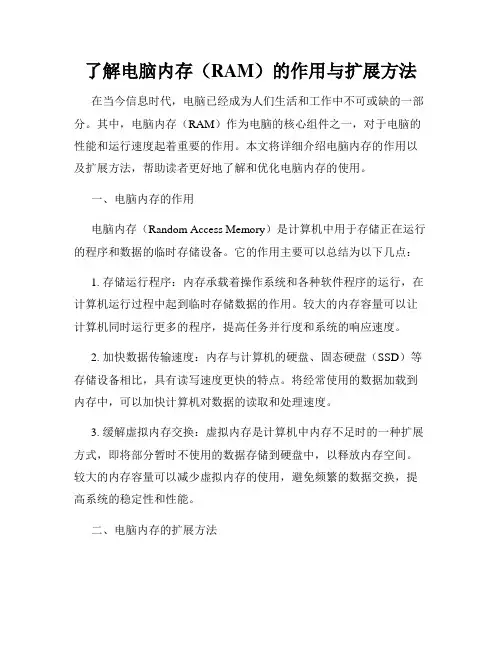 了解电脑内存（RAM）的作用与扩展方法

在当今信息时代，电脑已经成为人们生活和工作中不可或缺的一部分。其中，电脑内存（RAM）作为电脑的核心组件之一，对于电脑的性能和运行速度起着重要的作用。本文将详细介绍电脑内存的作用以及扩展方法，帮助读者更好地了解和优化电脑内存的使用。

一、电脑内存的作用

电脑内存（Random Access Memory）是计算机中用于存储正在运行的程序和数据的临时存储设备。它的作用主要可以总结为以下几点：

1. 存储运行程序：内存承载着操作系统和各种软件程序的运行，在计算机运行过程中起到临时存储数据的作用。较大的内存容量可以让计算机同时运行更多的程序，提高任务并行度和系统的响应速度。

2. 加快数据传输速度：内存与计算机的硬盘、固态硬盘（SSD）等存储设备相比，具有读写速度更快的特点。将经常使用的数据加载到内存中，可以加快计算机对数据的读取和处理速度。

3. 缓解虚拟内存交换：虚拟内存是计算机中内存不足时的一种扩展方式，即将部分暂时不使用的数据存储到硬盘中，以释放内存空间。较大的内存容量可以减少虚拟内存的使用，避免频繁的数据交换，提高系统的稳定性和性能。

二、电脑内存的扩展方法